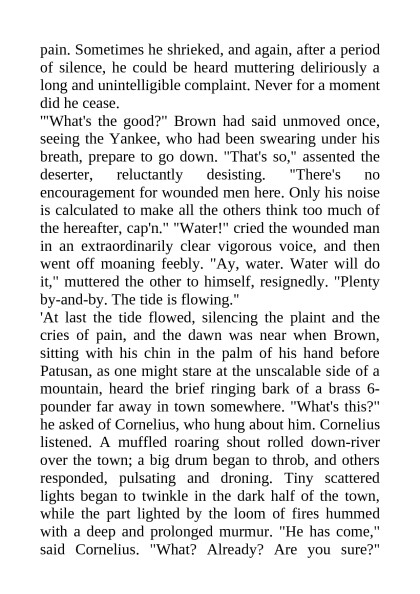 pain. Sometimes he shrieked, and again, after a period of silence, he could be heard muttering deliriously a long and unintelligible complaint. Never for a moment did he cease.
'"What's the good?" Brown had said unmoved once, seeing the Yankee, who had been swearing under his breath, prepare to go down. "That's so," assented the deserter, reluctantly desisting. "There's no encouragement for wounded men here. Only his noise is calculated to make all the others think too much of the hereafter, cap'n." "Water!" cried the wounded man in an extraordinarily clear vigorous voice, and then went off moaning feebly. "Ay, water. Water will do it," muttered the other to himself, resignedly. "Plenty by-and-by. The tide is flowing."
'At last the tide flowed, silencing the plaint and the cries of pain, and the dawn was near when Brown, sitting with his chin in the palm of his hand before Patusan, as one might stare at the unscalable side of a mountain, heard the brief ringing bark of a brass 6-pounder far away in town somewhere. "What's this?" he asked of Cornelius, who hung about him. Cornelius listened. A muffled roaring shout rolled down-river over the town; a big drum began to throb, and others responded, pulsating and droning. Tiny scattered lights began to twinkle in the dark half of the town, while the part lighted by the loom of fires hummed with a deep and prolonged murmur. "He has come," said Cornelius. "What? Already? Are you sure?"